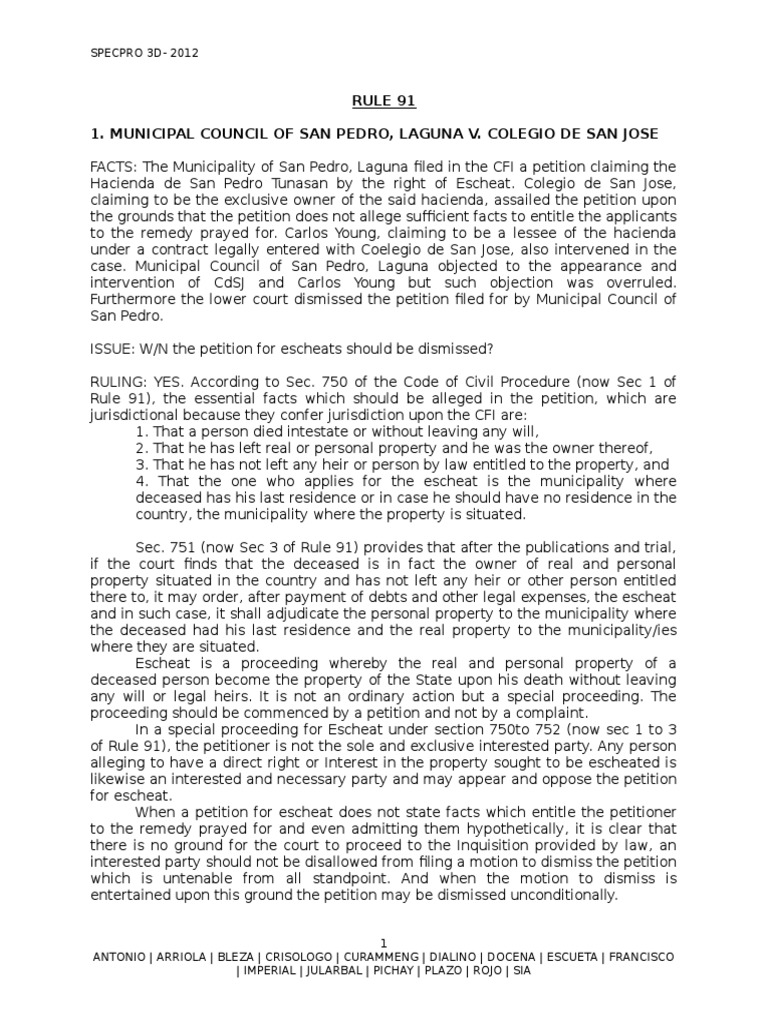 SPECPRO 3D- 2012

RULE 91

1. MUNICIPAL COUNCIL OF SAN PEDRO, LAGUNA V. COLEGIO DE SAN JOSE

FACTS: The Municipality of San Pedro, Laguna filed in the CFI a petition claiming the Hacienda de San Pedro Tunasan by the right of Escheat. Colegio de San Jose, claiming to be the exclusive owner of the said hacienda, assailed the petition upon the grounds that the petition does not allege sufficient facts to entitle the applicants to the remedy prayed for. Carlos Young, claiming to be a lessee of the hacienda under a contract legally entered with Coelegio de San Jose, also intervened in the case. Municipal Council of San Pedro, Laguna objected to the appearance and intervention of CdSJ and Carlos Young but such objection was overruled. Furthermore the lower court dismissed the petition filed for by Municipal Council of San Pedro.

ISSUE: W/N the petition for escheats should be dismissed?

RULING: YES. According to Sec. 750 of the Code of Civil Procedure (now Sec 1 of Rule 91), the essential facts which should be alleged in the petition, which are jurisdictional because they confer jurisdiction upon the CFI are:
1. That a person died intestate or without leaving any will,
2. That he has left real or personal property and he was the owner thereof,
3. That he has not left any heir or person by law entitled to the property, and
4. That the one who applies for the escheat is the municipality where deceased has his last residence or in case he should have no residence in the country, the municipality where the property is situated.

Sec. 751 (now Sec 3 of Rule 91) provides that after the publications and trial, if the court finds that the deceased is in fact the owner of real and personal property situated in the country and has not left any heir or other person entitled there to, it may order, after payment of debts and other legal expenses, the escheat and in such case, it shall adjudicate the personal property to the municipality where the deceased had his last residence and the real property to the municipality/ies where they are situated.

Escheat is a proceeding whereby the real and personal property of a deceased person become the property of the State upon his death without leaving any will or legal heirs. It is not an ordinary action but a special proceeding. The proceeding should be commenced by a petition and not by a complaint.

In a special proceeding for Escheat under section 750to 752 (now sec 1 to 3 of Rule 91), the petitioner is not the sole and exclusive interested party. Any person alleging to have a direct right or Interest in the property sought to be escheated is likewise an interested and necessary party and may appear and oppose the petition for escheat.

When a petition for escheat does not state facts which entitle the petitioner to the remedy prayed for and even admitting them hypothetically, it is clear that there is no ground for the court to proceed to the Inquisition provided by law, an interested party should not be disallowed from filing a motion to dismiss the petition which is untenable from all standpoint. And when the motion to dismiss is entertained upon this ground the petition may be dismissed unconditionally.

1
ANTONIO | ARRIOLA | BLEZA | CRISOLOGO | CURAMMENG | DIALINO | DOCENA | ESCUETA | FRANCISCO | IMPERIAL | JULARBAL | PICHAY | PLAZO | ROJO | SIA